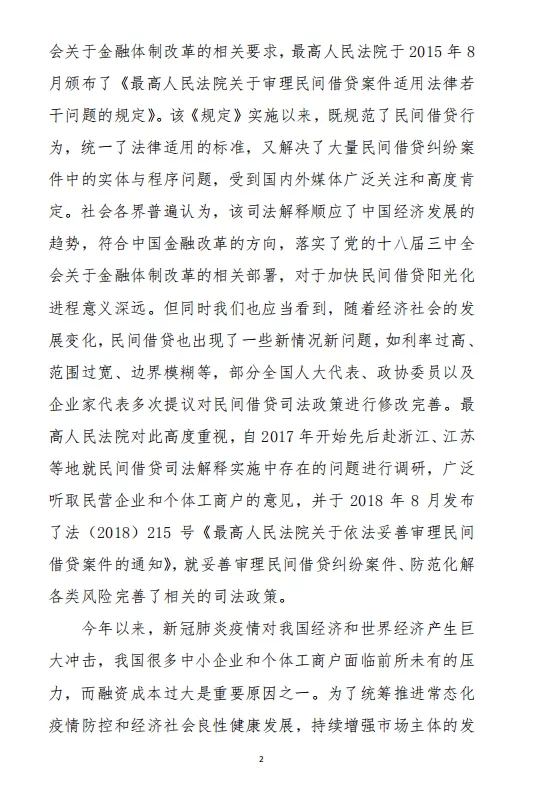 会关于金融体制改革的相关要求，最高人民法院于 2015 年 8 月颁布了《最高人民法院关于审理民间借贷案件适用法律若干问题的规定》。该《规定》实施以来，既规范了民间借贷行为，统一了法律适用的标准，又解决了大量民间借贷纠纷案件中的实体与程序问题，受到国内外媒体广泛关注和高度肯定。社会各界普遍认为，该司法解释顺应了中国经济发展的趋势，符合中国金融改革的方向，落实了党的十八届三中全会关于金融体制改革的相关部署，对于加快民间借贷阳光化进程意义深远。但同时我们也应当看到，随着经济社会的发展变化，民间借贷也出现了一些新情况新问题，如利率过高、范围过宽、边界模糊等，部分全国人大代表、政协委员以及企业家代表多次提议对民间借贷司法政策进行修改完善。最高人民法院对此高度重视，自 2017 年开始先后赴浙江、江苏等地就民间借贷司法解释实施中存在的问题进行调研，广泛听取民营企业和个体工商户的意见，并于 2018 年 8 月发布了法（2018）215 号《最高人民法院关于依法妥善审理民间借贷案件的通知》，就妥善审理民间借贷纠纷案件、防范化解各类风险完善了相关的司法政策。

今年以来，新冠肺炎疫情对我国经济和世界经济产生巨大冲击，我国很多中小企业和个体工商户面临前所未有的压力，而融资成本过大是重要原因之一。为了统筹推进常态化疫情防控和经济社会良性健康发展，持续增强市场主体的发

2